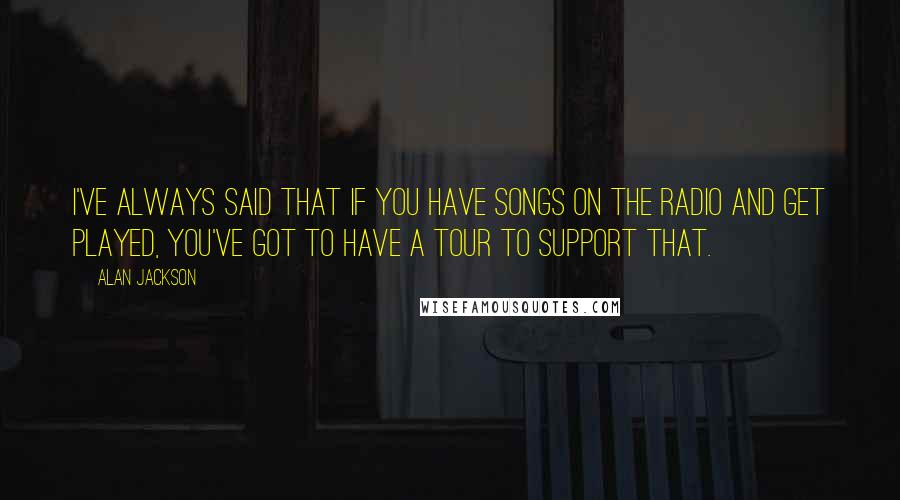 I'VE ALWAYS SAID THAT IF YOU HAVE SONGS ON THE RADIO AND GET PLAYED, YOU'VE GOT TO HAVE A TOUR TO SUPPORT THAT.

ALAN JACKSON

WISEFAMOUSQUOTES.COM